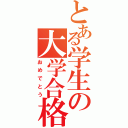 とある学生の大学合格

おめでとう